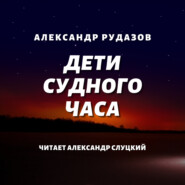 АЛЕКСАНДР РУДАЗОВ

ДЕТИ СУДНОГО ЧАСА

ЧИТАЕТ АЛЕКСАНДР СЛУЦКИЙ